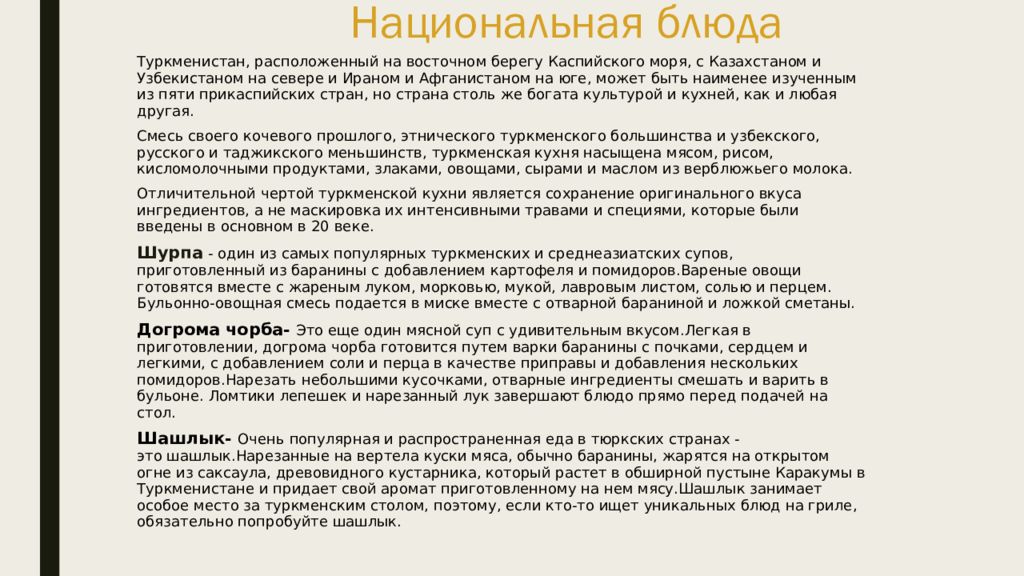 Национальная блюда

Туркменистан, расположенный на восточном берегу Каспийского моря, с Казахстаном и Узбекистаном на севере и Ираном и Афганистаном на юге, может быть наименее изученным из пяти прикаспийских стран, но страна столь же богата культурой и кухней, как и любая другая.

Смесь своего кочевого прошлого, этнического туркменского большинства и узбекского, русского и таджикского меньшинств, туркменская кухня насыщена мясом, рисом, кисломолочными продуктами, злаками, овощами, сырами и маслом из верблюжьего молока.

Отличительной чертой туркменской кухни является сохранение оригинального вкуса ингредиентов, а не маскировка их интенсивными травами и специями, которые были введены в основном в 20 веке.

Шурпа - один из самых популярных туркменских и среднеазиатских супов, приготовленный из баранины с добавлением картофеля и помидоров.Вареные овощи готовятся вместе с жареным луком, морковью, мукой, лавровым листом, солью и перцем. Бульонно-овощная смесь подается в миске вместе с отварной бараниной и ложкой сметаны.

Догрома чорба- Это еще один мясной суп с удивительным вкусом.Легкая в приготовлении, догрома чорба готовится путем варки баранины с почками, сердцем и легкими, с добавлением соли и перца в качестве приправы и добавления нескольких помидоров.Нарезать небольшими кусочками, отварные ингредиенты смешать и варить в бульоне. Ломтики лепешек и нарезанный лук завершают блюдо прямо перед подачей на стол.

Шашлык- Очень популярная и распространенная еда в тюркских странах - это шашлык.Нарезанные на вертела куски мяса, обычно баранины, жарятся на открытом огне из саксаула, древовидного кустарника, который растет в обширной пустыне Каракумы в Туркменистане и придает свой аромат приготовленному на нем мясу.Шашлык занимает особое место за туркменским столом, поэтому, если кто-то ищет уникальных блюд на гриле, обязательно попробуйте шашлык.